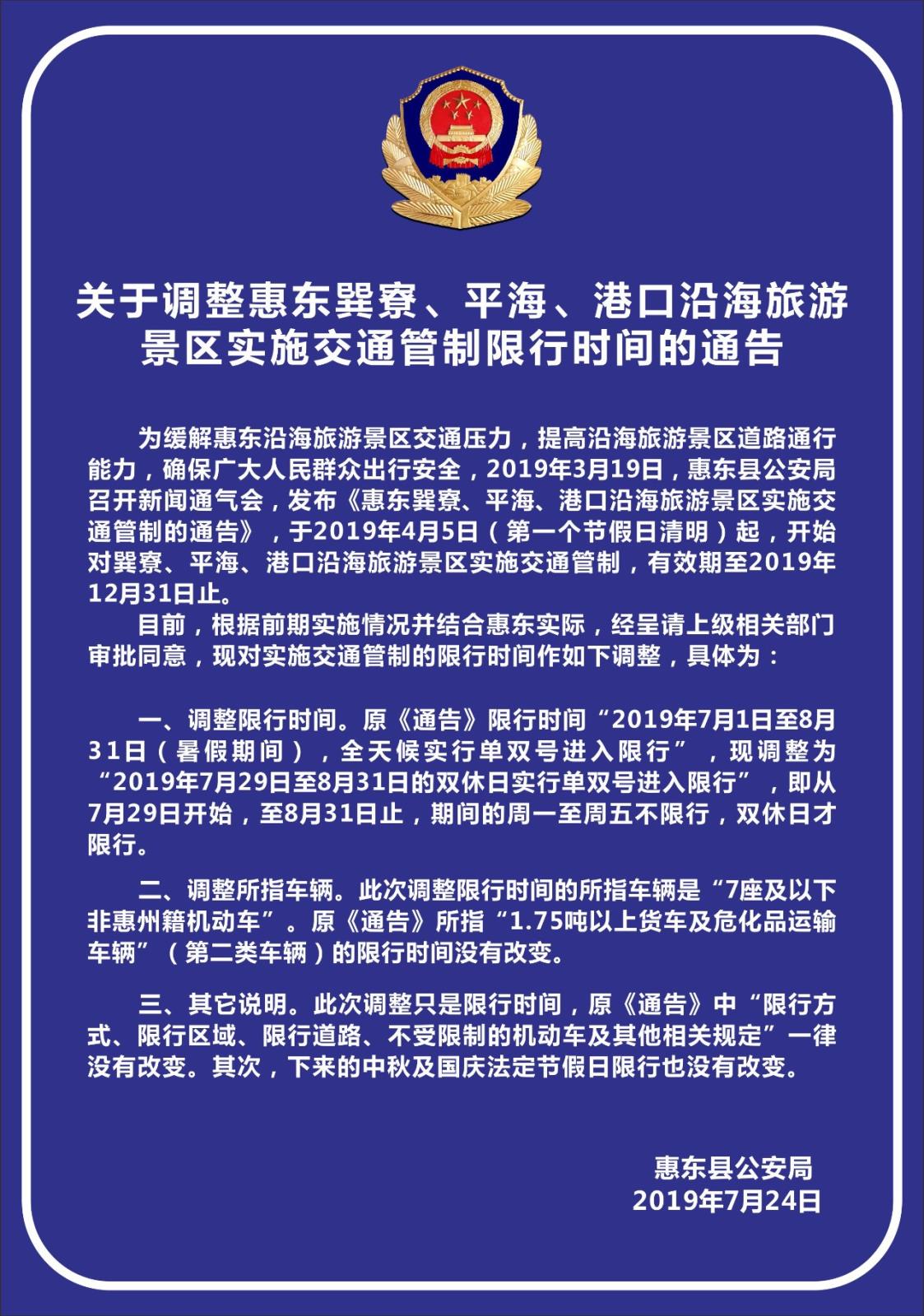 关于调整惠东巽寮、平海、港口沿海旅游景区实施交通管制限行时间的通告

为缓解惠东沿海旅游景区交通压力，提高沿海旅游景区道路通行能力，确保广大人民群众出行安全，2019年3月19日，惠东县公安局召开新闻通气会，发布《惠东巽寮、平海、港口沿海旅游景区实施交通管制的通告》，于2019年4月5日（第一个节假日清明）起，开始对巽寮、平海、港口沿海旅游景区实施交通管制，有效期至2019年12月31日止。

目前，根据前期实施情况并结合惠东实际，经呈请上级相关部门审批同意，现对实施交通管制的限行时间作如下调整，具体为：

一、调整限行时间。原《通告》限行时间“2019年7月1日至8月31日（暑假期间），全天候实行单双号进入限行”，现调整为“2019年7月29日至8月31日的双休日实行单双号进入限行”，即从7月29日开始，至8月31日止，期间的周一至周五不限行，双休日才限行。

二、调整所指车辆。此次调整限行时间的所指车辆是“7座及以下非惠州籍机动车”。原《通告》所指“1.75吨以上货车及危化品运输车辆”（第二类车辆）的限行时间没有改变。

三、其它说明。此次调整只是限行时间，原《通告》中“限行方式、限行区域、限行道路、不受限制的机动车及其他相关规定”一律没有改变。其次，下来的中秋及国庆法定节假日限行也没有改变。

惠东县公安局
2019年7月24日